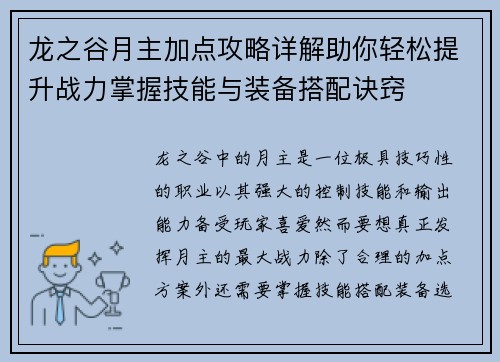 龙之谷月主加点攻略详解助你轻松提升战力掌握技能与装备搭配诀窍

龙之谷中的月主是一位极具技巧性的职业以其强大的控制技能和输出能力备受玩家喜爱然而要想真正发挥月主的最大战力除了合理的加点方案外还需要掌握技能搭配装备选